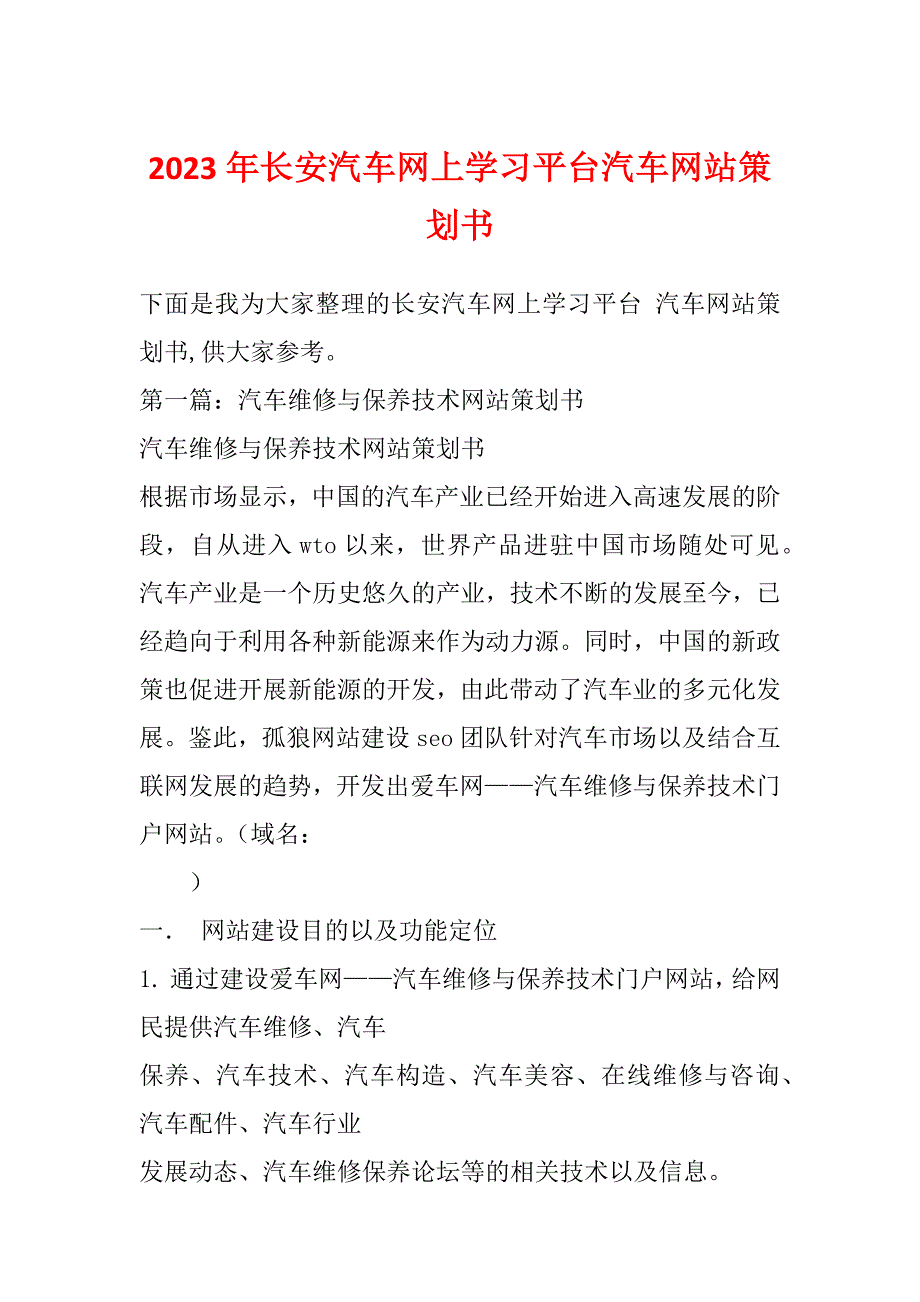 2023年长安汽车网上学习平台汽车网站策划书

下面是我为大家整理的长安汽车网上学习平台 汽车网站策划书,供大家参考。

第一篇：汽车维修与保养技术网站策划书

汽车维修与保养技术网站策划书

根据市场显示，中国的汽车产业已经开始进入高速发展的阶段，自从进入wto以来，世界产品进驻中国市场随处可见。汽车产业是一个历史悠久的产业，技术不断的发展至今，已经趋向于利用各种新能源来作为动力源。同时，中国的新政策也促进开展新能源的开发，由此带动了汽车业的多元化发展。鉴此，孤狼网站建设seo团队针对汽车市场以及结合互联网发展的趋势，开发出爱车网——汽车维修与保养技术门户网站。（域名：

）

一． 网站建设目的以及功能定位

1. 通过建设爱车网——汽车维修与保养技术门户网站，给网民提供汽车维修、汽车

保养、汽车技术、汽车构造、汽车美容、在线维修与咨询、汽车配件、汽车行业

发展动态、汽车维修保养论坛等的相关技术以及信息。